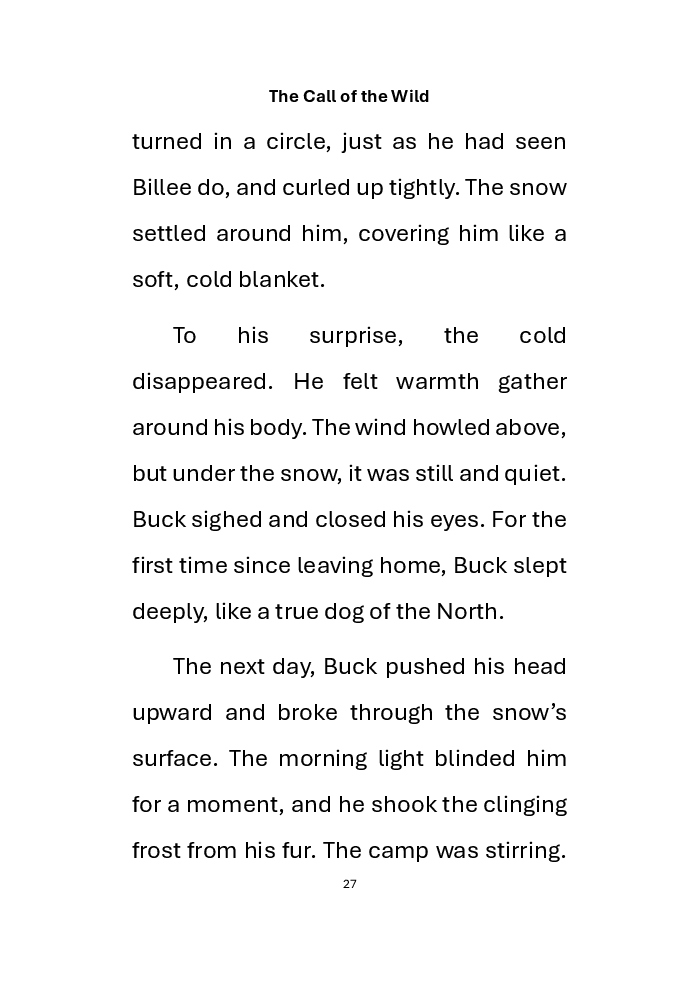 The Call of the Wild

turned in a circle, just as he had seen Billee do, and curled up tightly. The snow settled around him, covering him like a soft, cold blanket.

To his surprise, the cold disappeared. He felt warmth gather around his body. The wind howled above, but under the snow, it was still and quiet. Buck sighed and closed his eyes. For the first time since leaving home, Buck slept deeply, like a true dog of the North.

The next day, Buck pushed his head upward and broke through the snow's surface. The morning light blinded him for a moment, and he shook the clinging frost from his fur. The camp was stirring.

27